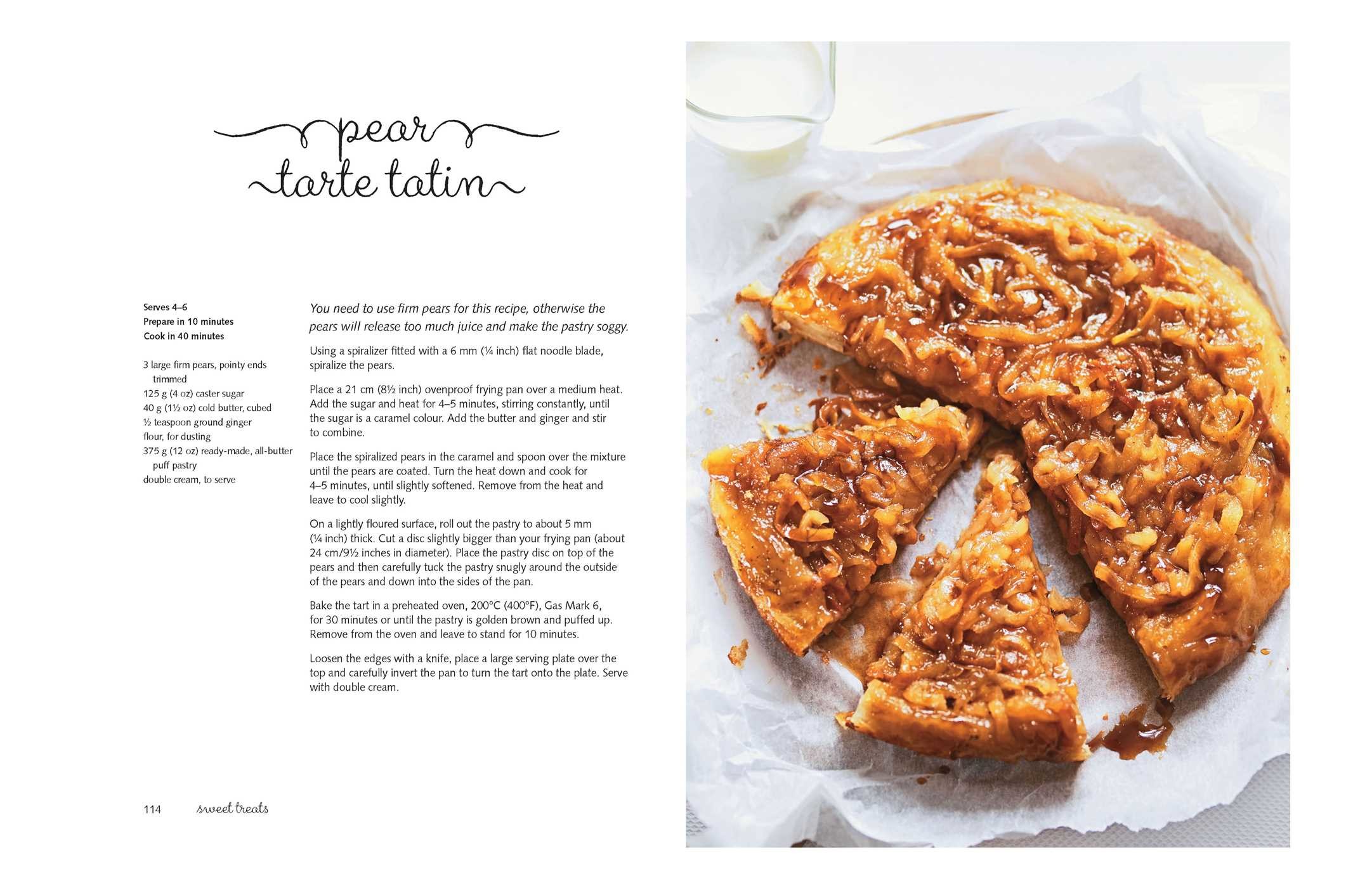 pear
tarte tatin

Serves 4–6
Prepare in 10 minutes
Cook in 40 minutes

3 large firm pears, pointy ends trimmed
125 g (4 oz) caster sugar
40 g (1½ oz) cold butter, cubed
½ teaspoon ground ginger
flour, for dusting
375 g (12 oz) ready-made, all-butter puff pastry
double cream, to serve

You need to use firm pears for this recipe, otherwise the pears will release too much juice and make the pastry soggy.

Using a spiralizer fitted with a 6 mm (¼ inch) flat noodle blade, spiralize the pears.

Place a 21 cm (8½ inch) ovenproof frying pan over a medium heat. Add the sugar and heat for 4–5 minutes, stirring constantly, until the sugar is a caramel colour. Add the butter and ginger and stir to combine.

Place the spiralized pears in the caramel and spoon over the mixture until the pears are coated. Turn the heat down and cook for 4–5 minutes, until slightly softened. Remove from the heat and leave to cool slightly.

On a lightly floured surface, roll out the pastry to about 5 mm (¼ inch) thick. Cut a disc slightly bigger than your frying pan (about 24 cm/9½ inches in diameter). Place the pastry disc on top of the pears and then carefully tuck the pastry snugly around the outside of the pears and down into the sides of the pan.

Bake the tart in a preheated oven, 200°C (400°F), Gas Mark 6, for 30 minutes or until the pastry is golden brown and puffed up. Remove from the oven and leave to stand for 10 minutes.

Loosen the edges with a knife, place a large serving plate over the top and carefully invert the pan to turn the tart onto the plate. Serve with double cream.

114 sweet treats